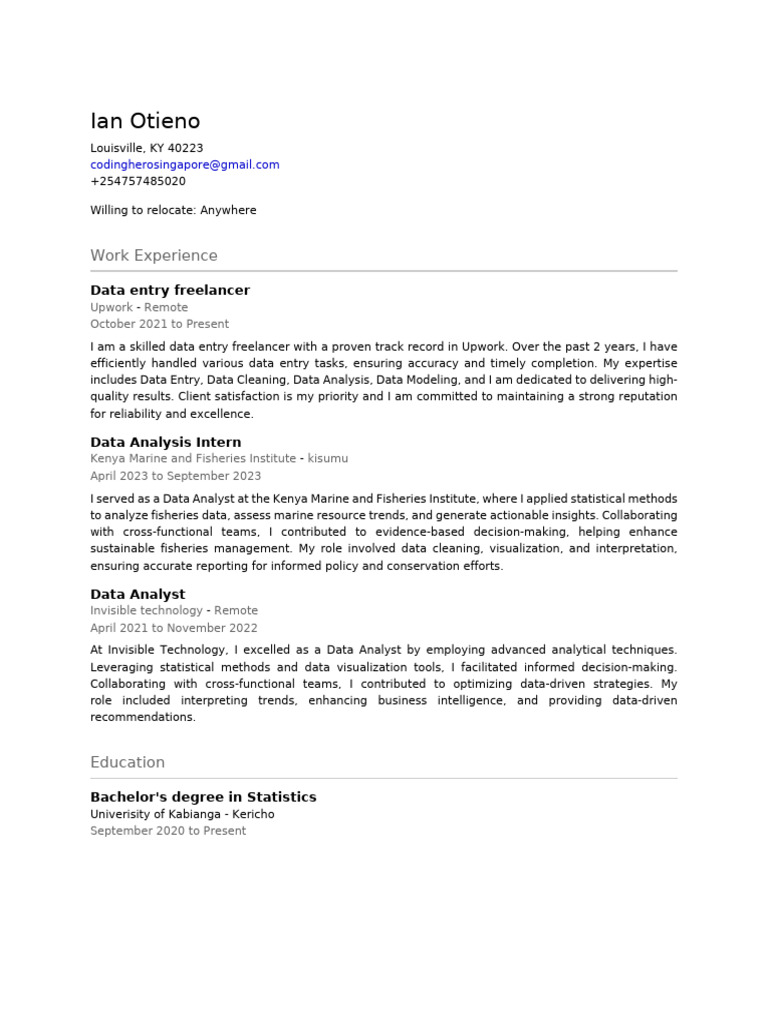 Ian Otieno

Louisville, KY 40223
codingherosingapore@gmail.com
+254757485020

Willing to relocate: Anywhere

Work Experience

Data entry freelancer
Upwork - Remote
October 2021 to Present

I am a skilled data entry freelancer with a proven track record in Upwork. Over the past 2 years, I have efficiently handled various data entry tasks, ensuring accuracy and timely completion. My expertise includes Data Entry, Data Cleaning, Data Analysis, Data Modeling, and I am dedicated to delivering high-quality results. Client satisfaction is my priority and I am committed to maintaining a strong reputation for reliability and excellence.

Data Analysis Intern
Kenya Marine and Fisheries Institute - kisumu
April 2023 to September 2023

I served as a Data Analyst at the Kenya Marine and Fisheries Institute, where I applied statistical methods to analyze fisheries data, assess marine resource trends, and generate actionable insights. Collaborating with cross-functional teams, I contributed to evidence-based decision-making, helping enhance sustainable fisheries management. My role involved data cleaning, visualization, and interpretation, ensuring accurate reporting for informed policy and conservation efforts.

Data Analyst
Invisible technology - Remote
April 2021 to November 2022

At Invisible Technology, I excelled as a Data Analyst by employing advanced analytical techniques. Leveraging statistical methods and data visualization tools, I facilitated informed decision-making. Collaborating with cross-functional teams, I contributed to optimizing data-driven strategies. My role included interpreting trends, enhancing business intelligence, and providing data-driven recommendations.

Education

Bachelor's degree in Statistics
Univerisity of Kabianga - Kericho
September 2020 to Present